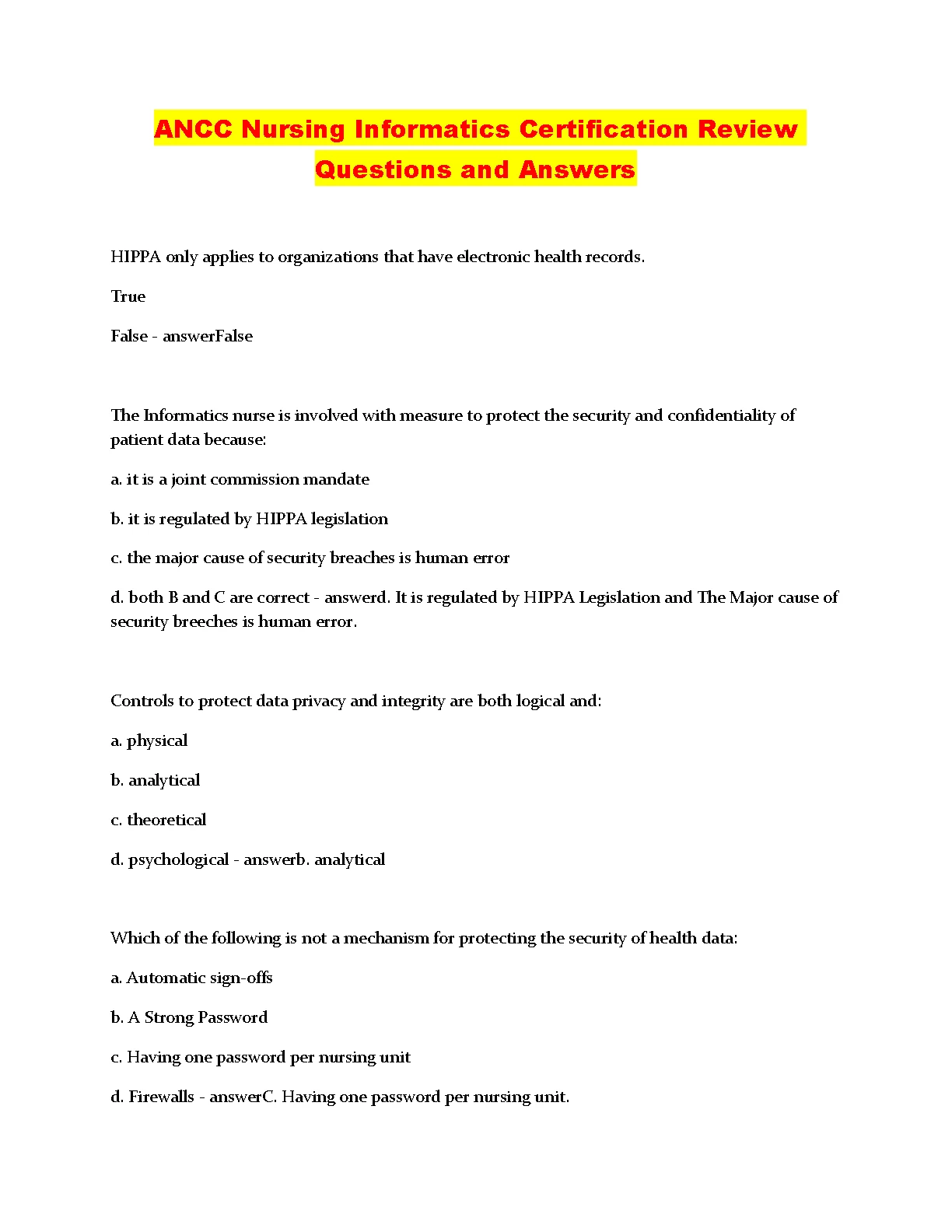 ANCC Nursing Informatics Certification Review Questions and Answers

HIPPA only applies to organizations that have electronic health records.

True

False - answerFalse

The Informatics nurse is involved with measure to protect the security and confidentiality of patient data because:

a. it is a joint commission mandate

b. it is regulated by HIPPA legislation

c. the major cause of security breaches is human error

d. both B and C are correct - answerd. It is regulated by HIPPA Legislation and The Major cause of security breeches is human error.

Controls to protect data privacy and integrity are both logical and:

a. physical

b. analytical

c. theoretical

d. psychological - answerb. analytical

Which of the following is not a mechanism for protecting the security of health data:

a. Automatic sign-offs

b. A Strong Password

c. Having one password per nursing unit

d. Firewalls - answerC. Having one password per nursing unit.